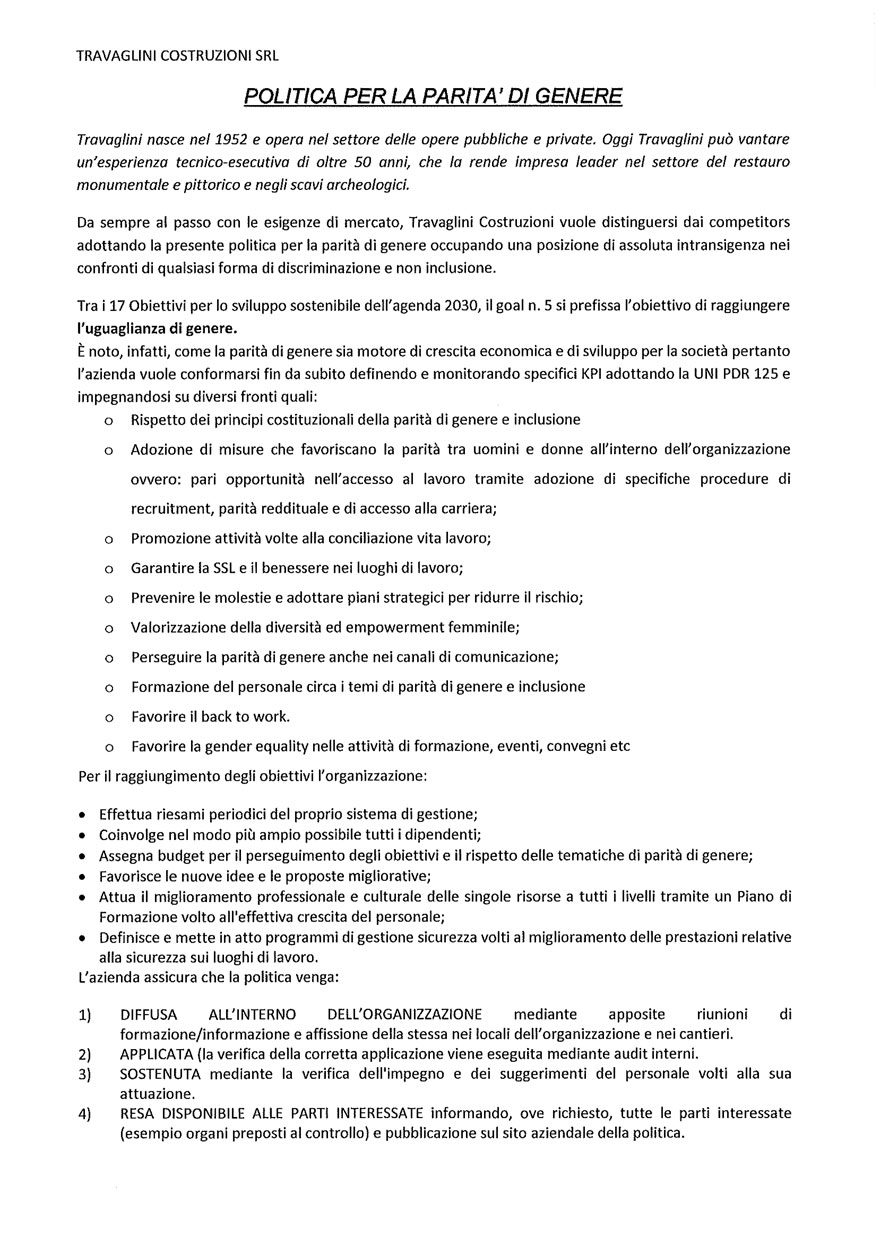 TRAVAGLINI COSTRUZIONI SRL

POLITICA PER LA PARITA' DI GENERE

Travaglini nasce nel 1952 e opera nel settore delle opere pubbliche e private. Oggi Travaglini può vantare un'esperienza tecnico-esecutiva di oltre 50 anni, che la rende impresa leader nel settore del restauro monumentale e pittorico e negli scavi archeologici.

Da sempre al passo con le esigenze di mercato, Travaglini Costruzioni vuole distinguersi dai competitors adottando la presente politica per la parità di genere occupando una posizione di assoluta intransigenza nei confronti di qualsiasi forma di discriminazione e non inclusione.

Tra i 17 Obiettivi per lo sviluppo sostenibile dell'agenda 2030, il goal n. 5 si prefissa l'obiettivo di raggiungere l'uguaglianza di genere.
È noto, infatti, come la parità di genere sia motore di crescita economica e di sviluppo per la società pertanto l'azienda vuole conformarsi fin da subito definendo e monitorando specifici KPI adottando la UNI PDR 125 e impegnandosi su diversi fronti quali:
o Rispetto dei principi costituzionali della parità di genere e inclusione
o Adozione di misure che favoriscano la parità tra uomini e donne all'interno dell'organizzazione ovvero: pari opportunità nell'accesso al lavoro tramite adozione di specifiche procedure di recruitment, parità reddituale e di accesso alla carriera;
o Promozione attività volte alla conciliazione vita lavoro;
o Garantire la SSL e il benessere nei luoghi di lavoro;
o Prevenire le molestie e adottare piani strategici per ridurre il rischio;
o Valorizzazione della diversità ed empowerment femminile;
o Perseguire la parità di genere anche nei canali di comunicazione;
o Formazione del personale circa i temi di parità di genere e inclusione
o Favorire il back to work.
o Favorire la gender equality nelle attività di formazione, eventi, convegni etc

Per il raggiungimento degli obiettivi l'organizzazione:

• Effettua riesami periodici del proprio sistema di gestione;
• Coinvolge nel modo più ampio possibile tutti i dipendenti;
• Assegna budget per il perseguimento degli obiettivi e il rispetto delle tematiche di parità di genere;
• Favorisce le nuove idee e le proposte migliorative;
• Attua il miglioramento professionale e culturale delle singole risorse a tutti i livelli tramite un Piano di Formazione volto all'effettiva crescita del personale;
• Definisce e mette in atto programmi di gestione sicurezza volti al miglioramento delle prestazioni relative alla sicurezza sui luoghi di lavoro.
L'azienda assicura che la politica venga:

1) DIFFUSA ALL'INTERNO DELL'ORGANIZZAZIONE mediante apposite riunioni di formazione/informazione e affissione della stessa nei locali dell'organizzazione e nei cantieri.
2) APPLICATA (la verifica della corretta applicazione viene eseguita mediante audit interni.
3) SOSTENUTA mediante la verifica dell'impegno e dei suggerimenti del personale volti alla sua attuazione.
4) RESA DISPONIBILE ALLE PARTI INTERESSATE informando, ove richiesto, tutte le parti interessate (esempio organi preposti al controllo) e pubblicazione sul sito aziendale della politica.